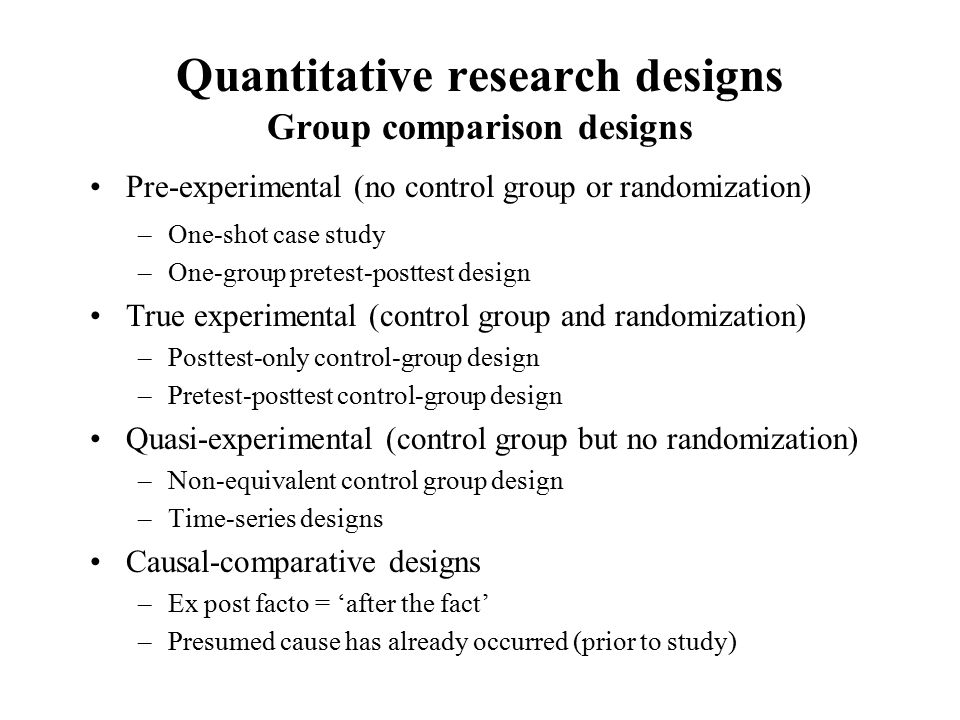 Quantitative research designs
Group comparison designs

• Pre-experimental (no control group or randomization)
– One-shot case study
– One-group pretest-posttest design
• True experimental (control group and randomization)
– Posttest-only control-group design
– Pretest-posttest control-group design
• Quasi-experimental (control group but no randomization)
– Non-equivalent control group design
– Time-series designs
• Causal-comparative designs
– Ex post facto = ‘after the fact’
– Presumed cause has already occurred (prior to study)